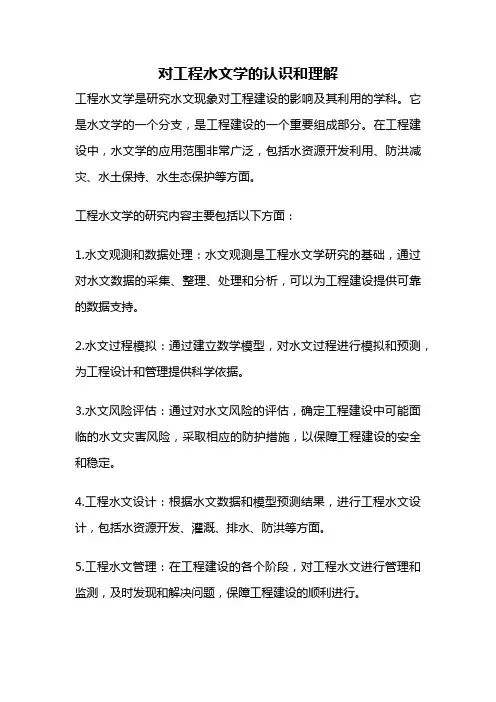 对工程水文学的认识和理解

工程水文学是研究水文现象对工程建设的影响及其利用的学科。它是水文学的一个分支，是工程建设的一个重要组成部分。在工程建设中，水文学的应用范围非常广泛，包括水资源开发利用、防洪减灾、水土保持、水生态保护等方面。

工程水文学的研究内容主要包括以下方面：

1.水文观测和数据处理：水文观测是工程水文学研究的基础，通过对水文数据的采集、整理、处理和分析，可以为工程建设提供可靠的数据支持。

2.水文过程模拟：通过建立数学模型，对水文过程进行模拟和预测，为工程设计和管理提供科学依据。

3.水文风险评估：通过对水文风险的评估，确定工程建设中可能面临的水文灾害风险，采取相应的防护措施，以保障工程建设的安全和稳定。

4.工程水文设计：根据水文数据和模型预测结果，进行工程水文设计，包括水资源开发、灌溉、排水、防洪等方面。

5.工程水文管理：在工程建设的各个阶段，对工程水文进行管理和监测，及时发现和解决问题，保障工程建设的顺利进行。